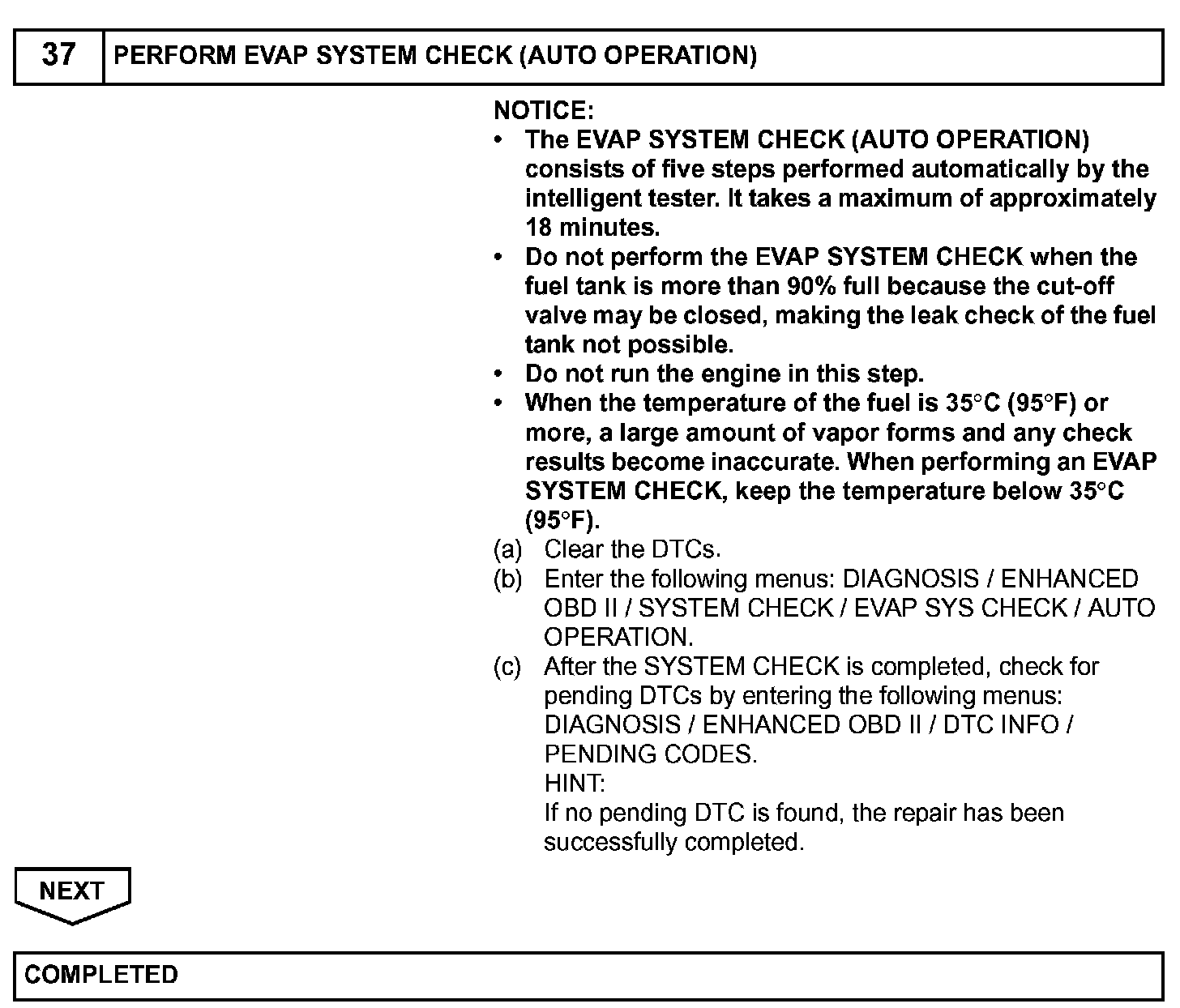 37 PERFORM EVAP SYSTEM CHECK (AUTO OPERATION)

NOTICE:
• The EVAP SYSTEM CHECK (AUTO OPERATION) consists of five steps performed automatically by the intelligent tester. It takes a maximum of approximately 18 minutes.
• Do not perform the EVAP SYSTEM CHECK when the fuel tank is more than 90% full because the cut-off valve may be closed, making the leak check of the fuel tank not possible.
• Do not run the engine in this step.
• When the temperature of the fuel is 35°C (95°F) or more, a large amount of vapor forms and any check results become inaccurate. When performing an EVAP SYSTEM CHECK, keep the temperature below 35°C (95°F).
(a) Clear the DTCs.
(b) Enter the following menus: DIAGNOSIS / ENHANCED OBD II / SYSTEM CHECK / EVAP SYS CHECK / AUTO OPERATION.
(c) After the SYSTEM CHECK is completed, check for pending DTCs by entering the following menus: DIAGNOSIS / ENHANCED OBD II / DTC INFO / PENDING CODES.
HINT:
If no pending DTC is found, the repair has been successfully completed.

NEXT

COMPLETED